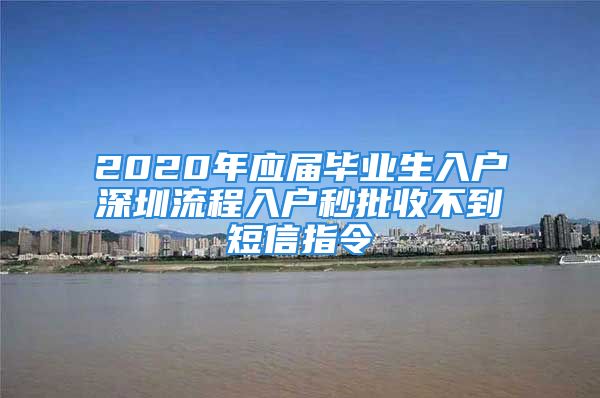 2020年应届毕业生入户深圳流程入户秒批收不到短信指令